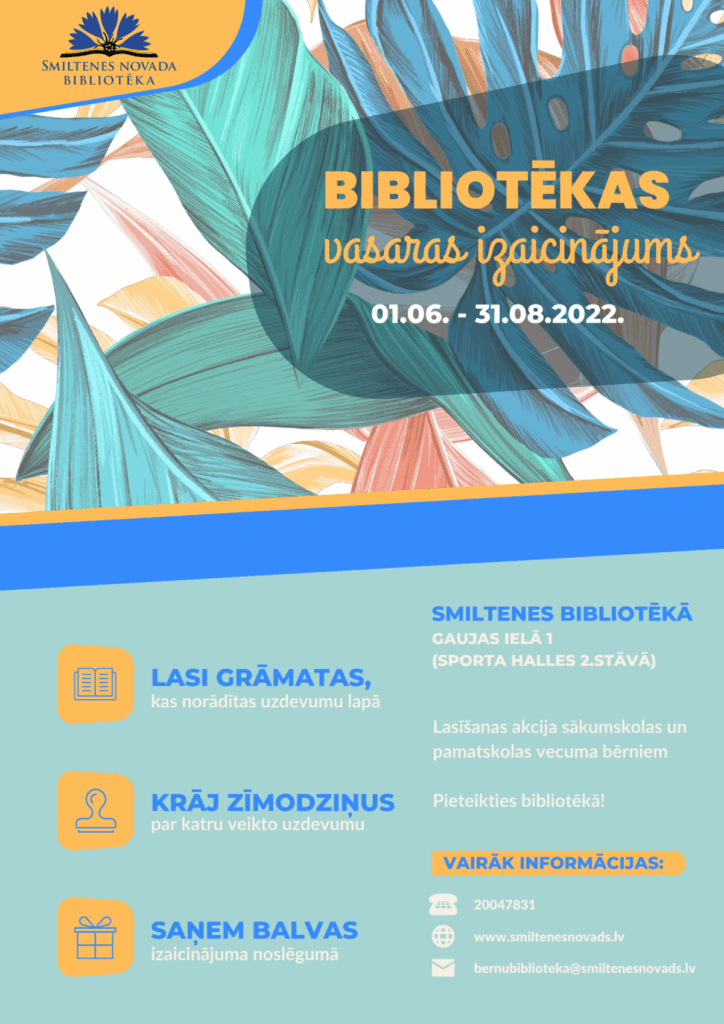 SMILTENES NOVADA
BIBLIOTĒKA

BIBLIOTĒKAS
vasaras izaicinājums

01.06. - 31.08.2022.

LASI GRĀMATAS,
kas norādītas uzdevumu lapā

KRĀJ ZĪMODZIŅUS
par katru veikto uzdevumu

SAŅEM BALVAS
izaicinājuma noslēgumā

SMILTENES BIBLIOTĒKĀ
GAUJAS IELĀ 1
(SPORTA HALLES 2.STĀVĀ)

Lasīšanas akcija sākumskolas un pamatskolas vecuma bērniem

Pieteikties bibliotēkā!

VAIRĀK INFORMĀCIJAS:

20047831

www.smiltenesnovads.lv

bernubiblioteka@smiltenesnovads.lv